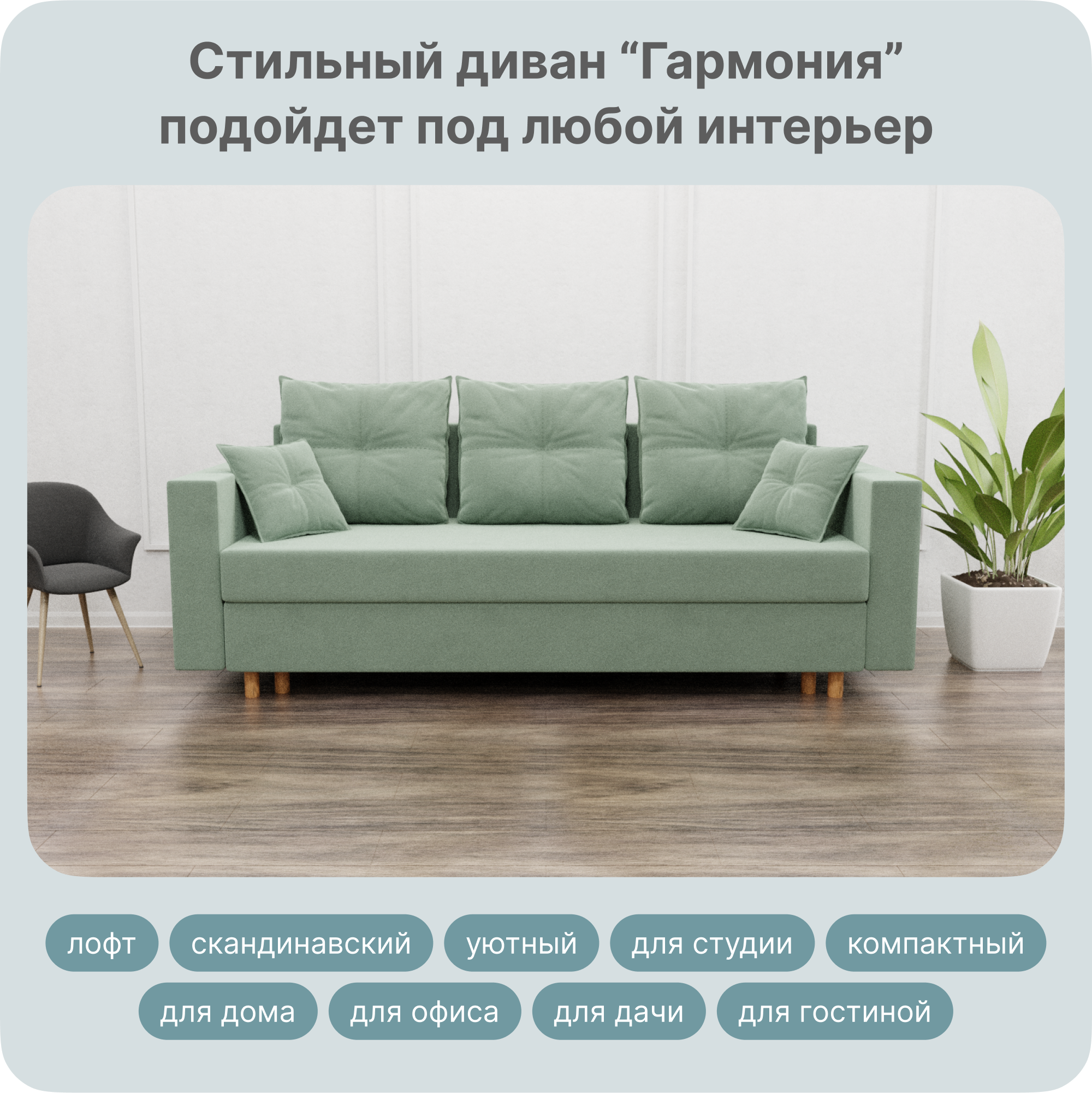 Стильный диван “Гармония” подойдет под любой интерьер

лофт
скандинавский
уютный
для студии
компактный
для дома
для офиса
для дачи
для гостиной